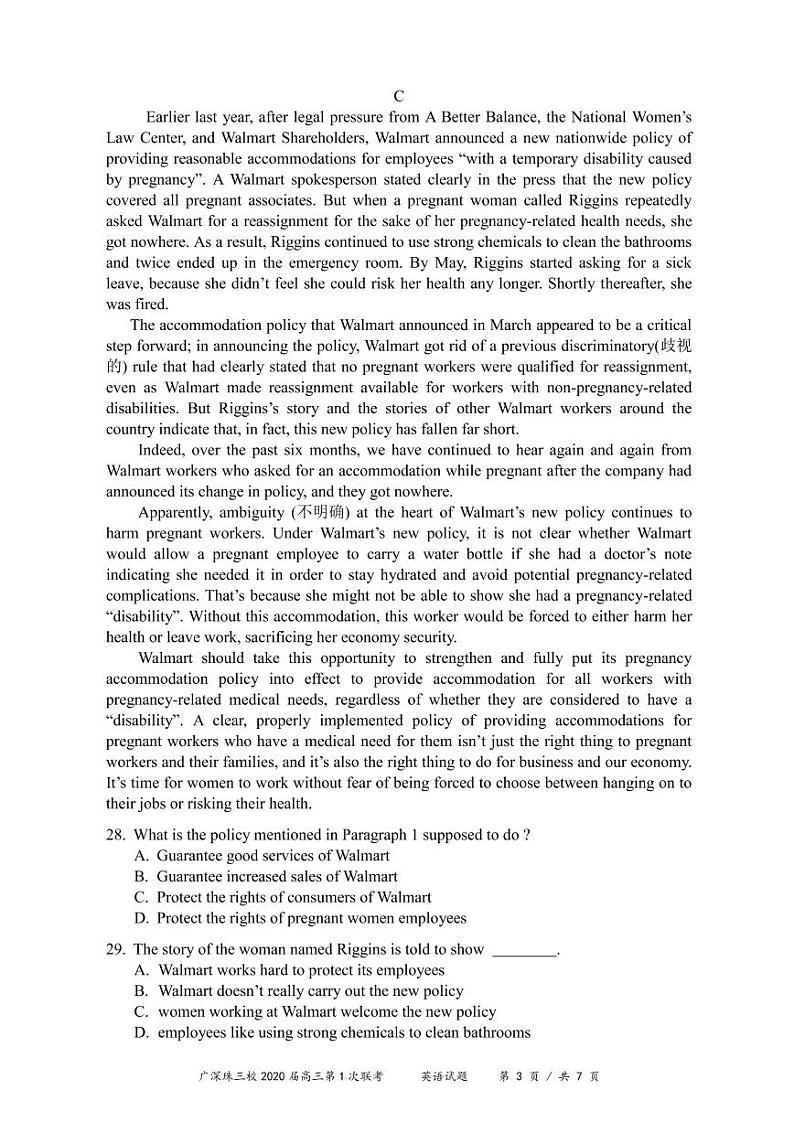 C

Earlier last year, after legal pressure from A Better Balance, the National Women's Law Center, and Walmart Shareholders, Walmart announced a new nationwide policy of providing reasonable accommodations for employees "with a temporary disability caused by pregnancy". A Walmart spokesperson stated clearly in the press that the new policy covered all pregnant associates. But when a pregnant woman called Riggins repeatedly asked Walmart for a reassignment for the sake of her pregnancy-related health needs, she got nowhere. As a result, Riggins continued to use strong chemicals to clean the bathrooms and twice ended up in the emergency room. By May, Riggins started asking for a sick leave, because she didn't feel she could risk her health any longer. Shortly thereafter, she was fired.

The accommodation policy that Walmart announced in March appeared to be a critical step forward; in announcing the policy, Walmart got rid of a previous discriminatory(歧视的) rule that had clearly stated that no pregnant workers were qualified for reassignment, even as Walmart made reassignment available for workers with non-pregnancy-related disabilities. But Riggins's story and the stories of other Walmart workers around the country indicate that, in fact, this new policy has fallen far short.

Indeed, over the past six months, we have continued to hear again and again from Walmart workers who asked for an accommodation while pregnant after the company had announced its change in policy, and they got nowhere.

Apparently, ambiguity (不明确) at the heart of Walmart's new policy continues to harm pregnant workers. Under Walmart's new policy, it is not clear whether Walmart would allow a pregnant employee to carry a water bottle if she had a doctor's note indicating she needed it in order to stay hydrated and avoid potential pregnancy-related complications. That's because she might not be able to show she had a pregnancy-related "disability". Without this accommodation, this worker would be forced to either harm her health or leave work, sacrificing her economy security.

Walmart should take this opportunity to strengthen and fully put its pregnancy accommodation policy into effect to provide accommodation for all workers with pregnancy-related medical needs, regardless of whether they are considered to have a "disability". A clear, properly implemented policy of providing accommodations for pregnant workers who have a medical need for them isn't just the right thing to pregnant workers and their families, and it's also the right thing to do for business and our economy. It's time for women to work without fear of being forced to choose between hanging on to their jobs or risking their health.

28. What is the policy mentioned in Paragraph 1 supposed to do ?
A. Guarantee good services of Walmart
B. Guarantee increased sales of Walmart
C. Protect the rights of consumers of Walmart
D. Protect the rights of pregnant women employees

29. The story of the woman named Riggins is told to show ________.
A. Walmart works hard to protect its employees
B. Walmart doesn't really carry out the new policy
C. women working at Walmart welcome the new policy
D. employees like using strong chemicals to clean bathrooms

广深珠三校 2020 届高三第 1 次联考　　英语试题　　第 3 页 / 共 7 页